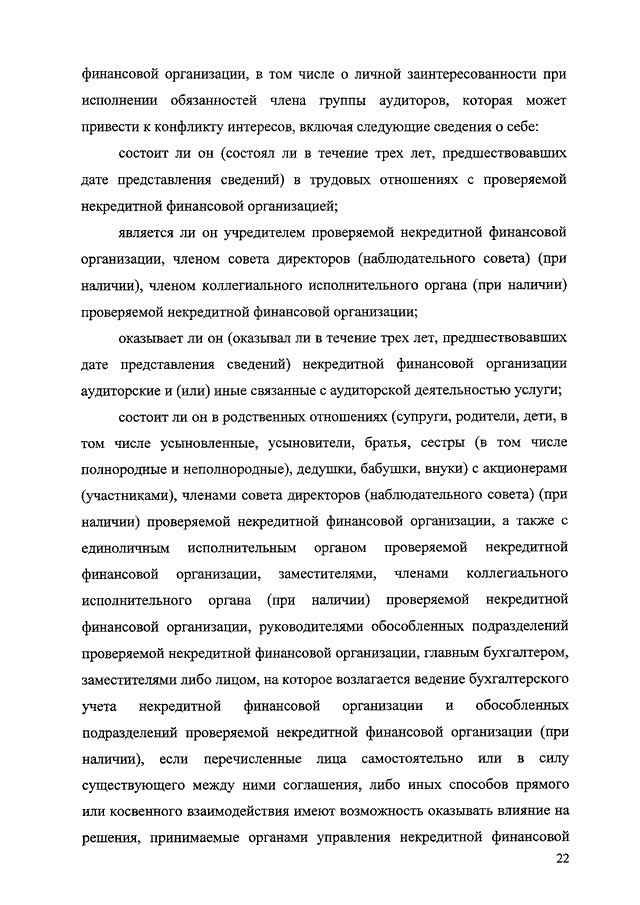 финансовой организации, в том числе о личной заинтересованности при исполнении обязанностей члена группы аудиторов, которая может привести к конфликту интересов, включая следующие сведения о себе:

состоит ли он (состоял ли в течение трех лет, предшествовавших дате представления сведений) в трудовых отношениях с проверяемой некредитной финансовой организацией;

является ли он учредителем проверяемой некредитной финансовой организации, членом совета директоров (наблюдательного совета) (при наличии), членом коллегиального исполнительного органа (при наличии) проверяемой некредитной финансовой организации;

оказывает ли он (оказывал ли в течение трех лет, предшествовавших дате представления сведений) некредитной финансовой организации аудиторские и (или) иные связанные с аудиторской деятельностью услуги;

состоит ли он в родственных отношениях (супруги, родители, дети, в том числе усыновленные, усыновители, братья, сестры (в том числе полнородные и неполнородные), дедушки, бабушки, внуки) с акционерами (участниками), членами совета директоров (наблюдательного совета) (при наличии) проверяемой некредитной финансовой организации, а также с единоличным исполнительным органом проверяемой некредитной финансовой организации, заместителями, членами коллегиального исполнительного органа (при наличии) проверяемой некредитной финансовой организации, руководителями обособленных подразделений проверяемой некредитной финансовой организации, главным бухгалтером, заместителями либо лицом, на которое возлагается ведение бухгалтерского учета некредитной финансовой организации и обособленных подразделений проверяемой некредитной финансовой организации (при наличии), если перечисленные лица самостоятельно или в силу существующего между ними соглашения, либо иных способов прямого или косвенного взаимодействия имеют возможность оказывать влияние на решения, принимаемые органами управления некредитной финансовой

22